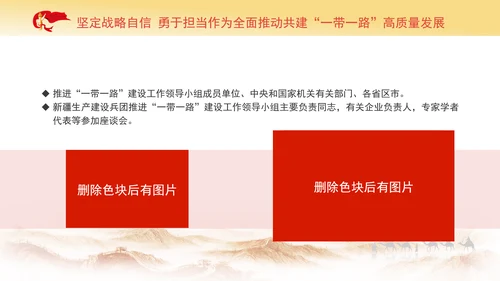 坚定战略自信 勇于担当作为全面推动共建“一带一路”高质量发展

◆ 推进“一带一路”建设工作领导小组成员单位、中央和国家机关有关部门、各省区市。
◆ 新疆生产建设兵团推进“一带一路”建设工作领导小组主要负责同志，有关企业负责人，专家学者代表等参加座谈会。

删除色块后有图片

删除色块后有图片